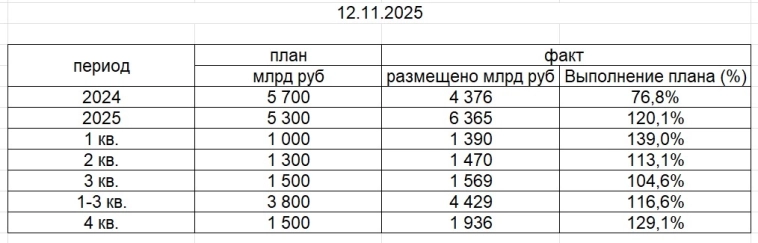 12.11.2025

| период | план | факт | |
|---|---|---|---|
| | млрд руб | размещено млрд руб | Выполнение плана (%) |
| 2024 | 5 700 | 4 376 | 76,8% |
| 2025 | 5 300 | 6 365 | 120,1% |
| 1 кв. | 1 000 | 1 390 | 139,0% |
| 2 кв. | 1 300 | 1 470 | 113,1% |
| 3 кв. | 1 500 | 1 569 | 104,6% |
| 1-3 кв. | 3 800 | 4 429 | 116,6% |
| 4 кв. | 1 500 | 1 936 | 129,1% |